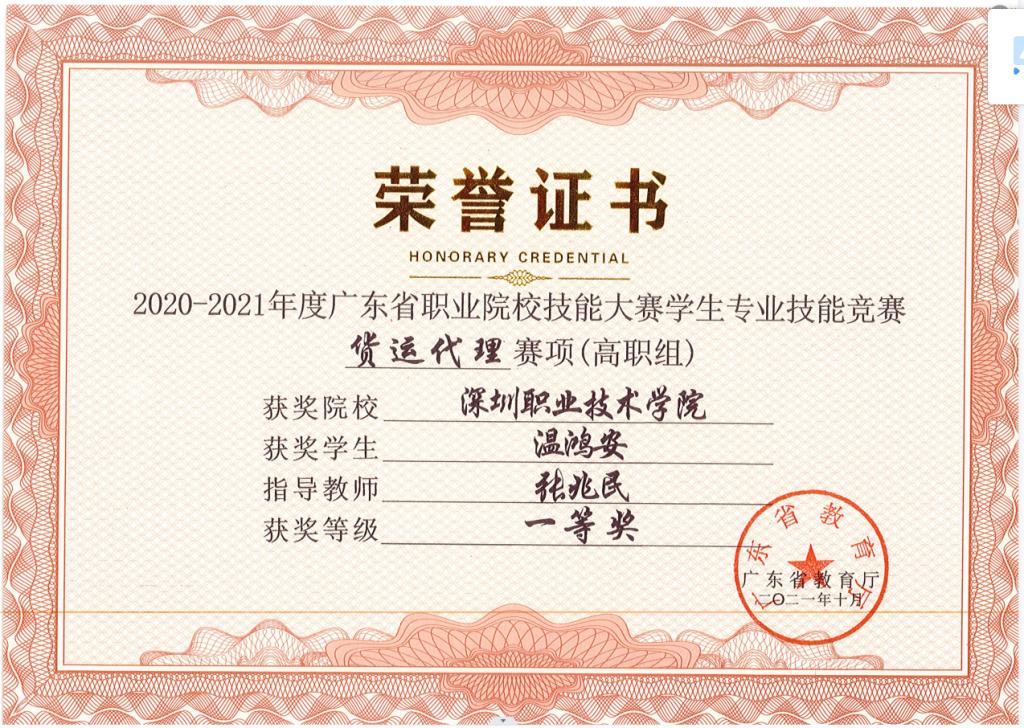 荣誉证书

HONORARY CREDENTIAL

2020-2021年度广东省职业院校技能大赛学生专业技能竞赛

货运代理赛项(高职组)

获奖院校 深圳职业技术学院

获奖学生 温鸿安

指导教师 张兆民

获奖等级 一等奖

广东省教育厅

广东省教育厅

二〇二一年十月